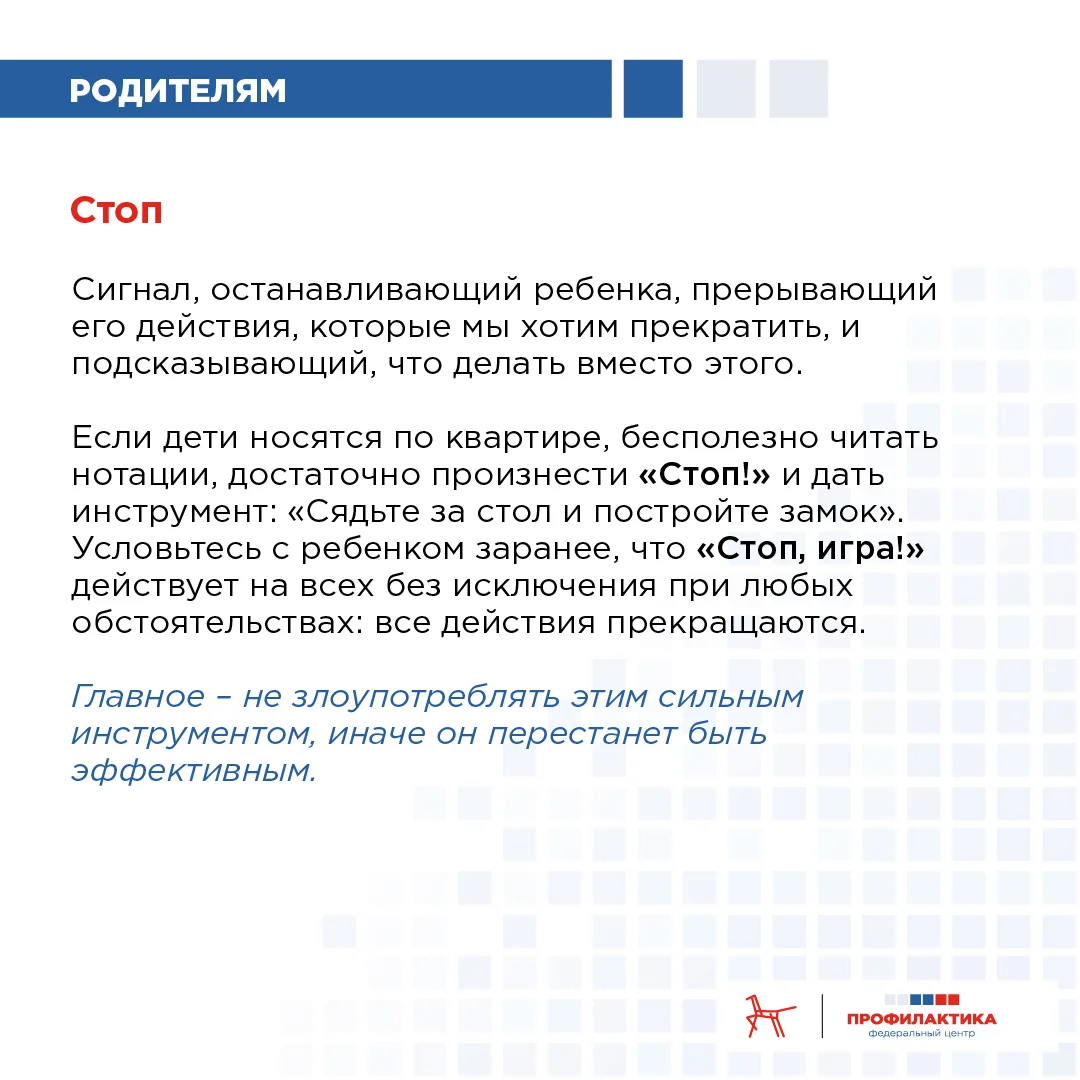 РОДИТЕЛЯМ

Стоп

Сигнал, останавливающий ребенка, прерывающий его действия, которые мы хотим прекратить, и подсказывающий, что делать вместо этого.

Если дети носятся по квартире, бесполезно читать нотации, достаточно произнести «Стоп!» и дать инструмент: «Сядьте за стол и постройте замок». Условьтесь с ребенком заранее, что «Стоп, игра!» действует на всех без исключения при любых обстоятельствах: все действия прекращаются.

Главное – не злоупотреблять этим сильным инструментом, иначе он перестанет быть эффективным.

ПРОФИЛАКТИКА
федеральный центр